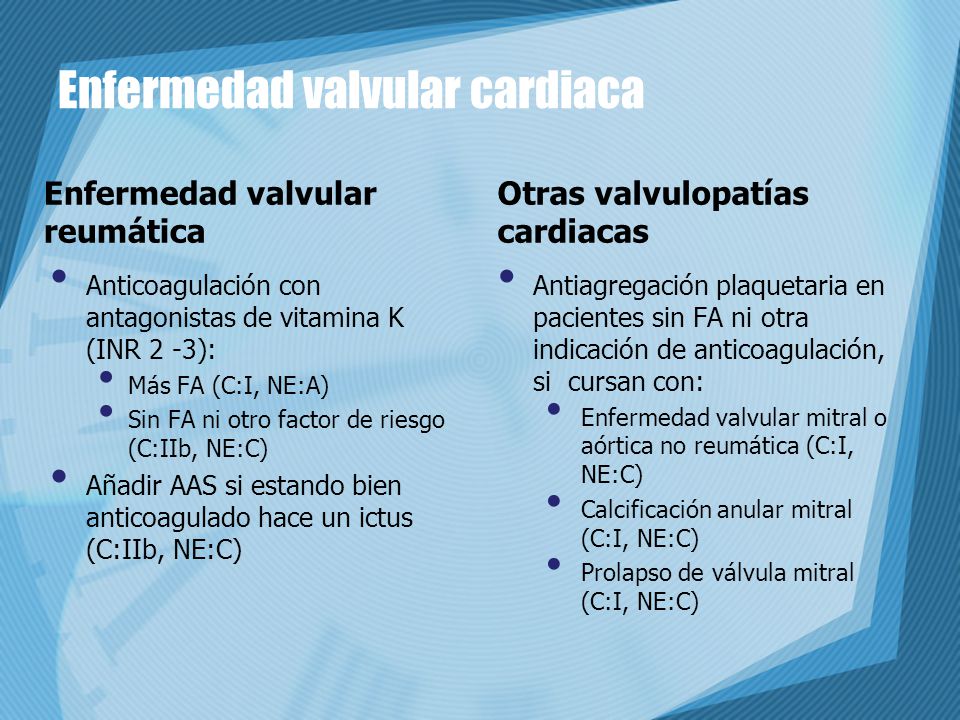 Enfermedad valvular cardiaca

Enfermedad valvular reumática

• Anticoagulación con antagonistas de vitamina K (INR 2 -3):
  • Más FA (C:I, NE:A)
  • Sin FA ni otro factor de riesgo (C:IIb, NE:C)
• Añadir AAS si estando bien anticoagulado hace un ictus (C:IIb, NE:C)

Otras valvulopatías cardiacas

• Antiagregación plaquetaria en pacientes sin FA ni otra indicación de anticoagulación, si cursan con:
  • Enfermedad valvular mitral o aórtica no reumática (C:I, NE:C)
  • Calcificación anular mitral (C:I, NE:C)
  • Prolapso de válvula mitral (C:I, NE:C)